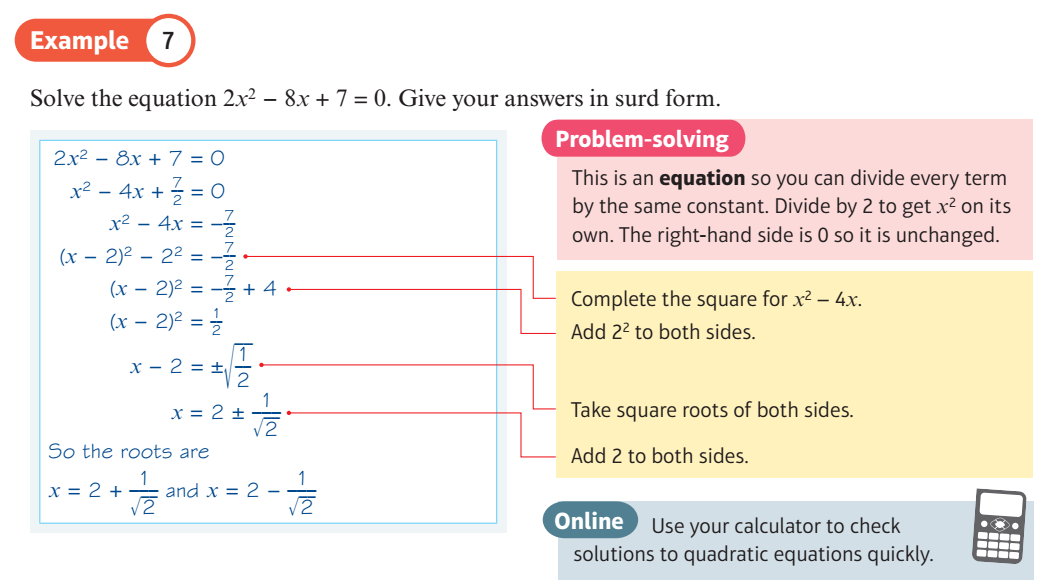 Example 7

Solve the equation $2x^2 - 8x + 7 = 0$. Give your answers in surd form.

$2x^2 - 8x + 7 = 0$
$x^2 - 4x + \frac{7}{2} = 0$
$x^2 - 4x = -\frac{7}{2}$
$(x - 2)^2 - 2^2 = -\frac{7}{2}$
$(x - 2)^2 = -\frac{7}{2} + 4$
$(x - 2)^2 = \frac{1}{2}$
$x - 2 = \pm\sqrt{\frac{1}{2}}$
$x = 2 \pm \frac{1}{\sqrt{2}}$
So the roots are
$x = 2 + \frac{1}{\sqrt{2}}$ and $x = 2 - \frac{1}{\sqrt{2}}$

Problem-solving
This is an **equation** so you can divide every term by the same constant. Divide by 2 to get $x^2$ on its own. The right-hand side is 0 so it is unchanged.

Complete the square for $x^2 - 4x$.
Add $2^2$ to both sides.

Take square roots of both sides.

Add 2 to both sides.

Online Use your calculator to check solutions to quadratic equations quickly.